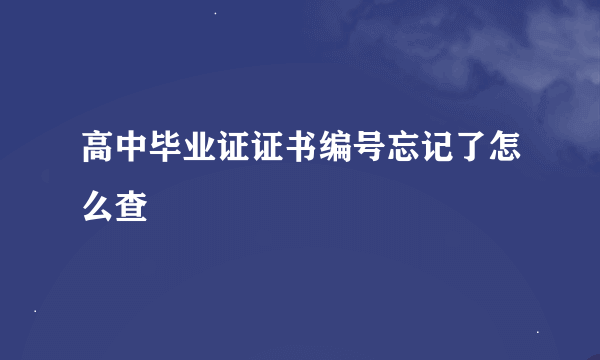 高中毕业证证书编号忘记了怎么查